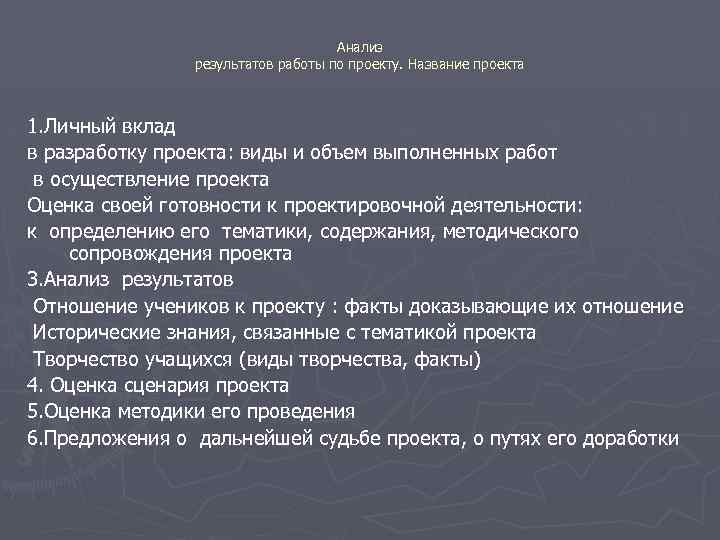 Анализ
результатов работы по проекту. Название проекта

1.Личный вклад
в разработку проекта: виды и объем выполненных работ
в осуществление проекта
Оценка своей готовности к проектировочной деятельности:
к определению его тематики, содержания, методического сопровождения проекта
3.Анализ результатов
Отношение учеников к проекту : факты доказывающие их отношение
Исторические знания, связанные с тематикой проекта
Творчество учащихся (виды творчества, факты)
4. Оценка сценария проекта
5.Оценка методики его проведения
6.Предложения о дальнейшей судьбе проекта, о путях его доработки